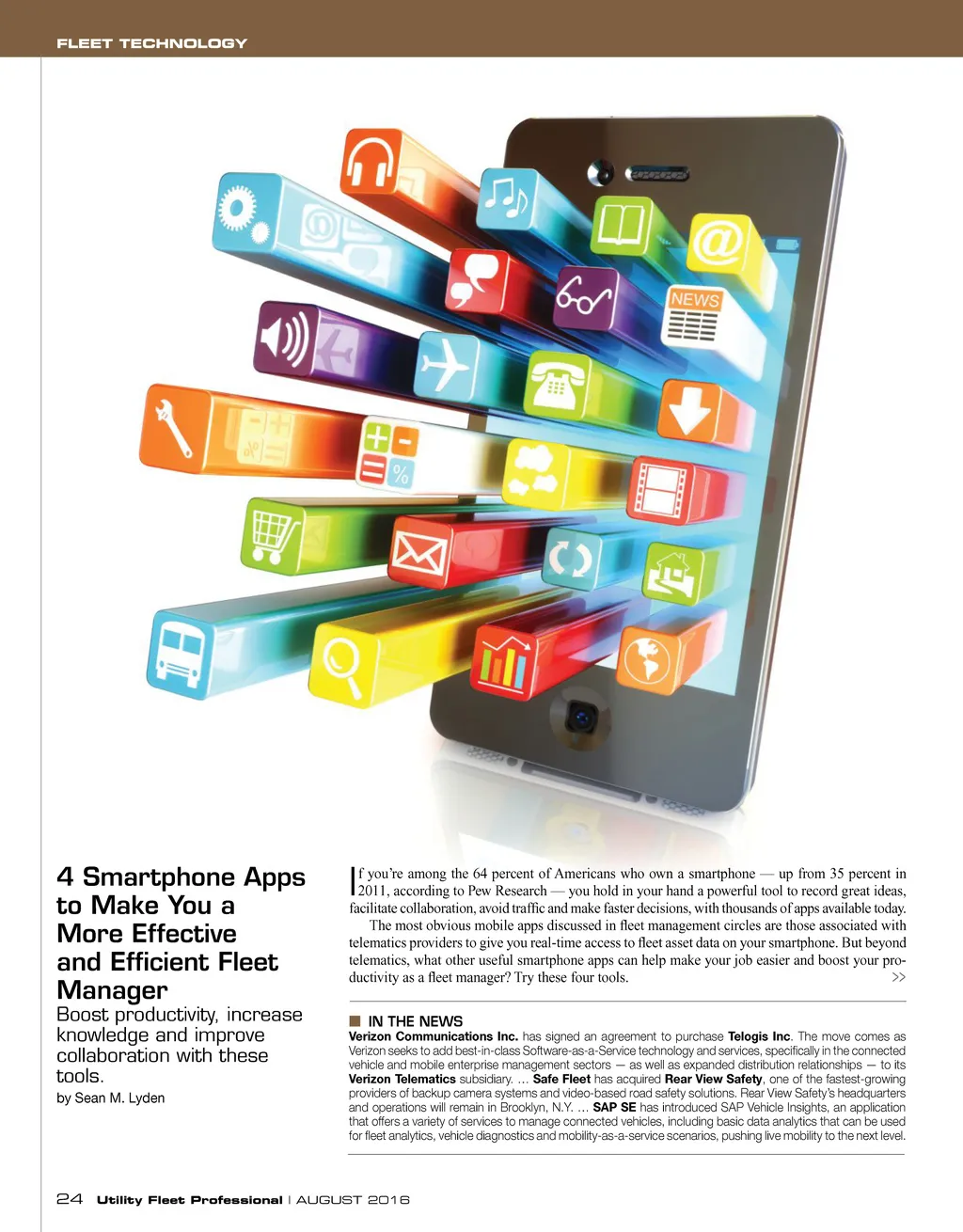 FLEET TECHNOLOGY

NEWS

4 Smartphone Apps to Make You a More Effective and Efficient Fleet Manager

Boost productivity, increase knowledge and improve collaboration with these tools.

by Sean M. Lyden

If you're among the 64 percent of Americans who own a smartphone — up from 35 percent in 2011, according to Pew Research — you hold in your hand a powerful tool to record great ideas, facilitate collaboration, avoid traffic and make faster decisions, with thousands of apps available today.

The most obvious mobile apps discussed in fleet management circles are those associated with telematics providers to give you real-time access to fleet asset data on your smartphone. But beyond telematics, what other useful smartphone apps can help make your job easier and boost your productivity as a fleet manager? Try these four tools. >>

IN THE NEWS

Verizon Communications Inc. has signed an agreement to purchase Telogis Inc. The move comes as Verizon seeks to add best-in-class Software-as-a-Service technology and services, specifically in the connected vehicle and mobile enterprise management sectors — as well as expanded distribution relationships — to its Verizon Telematics subsidiary. ... Safe Fleet has acquired Rear View Safety, one of the fastest-growing providers of backup camera systems and video-based road safety solutions. Rear View Safety's headquarters and operations will remain in Brooklyn, N.Y. ... SAP SE has introduced SAP Vehicle Insights, an application that offers a variety of services to manage connected vehicles, including basic data analytics that can be used for fleet analytics, vehicle diagnostics and mobility-as-a-service scenarios, pushing live mobility to the next level.

24 Utility Fleet Professional | AUGUST 2016